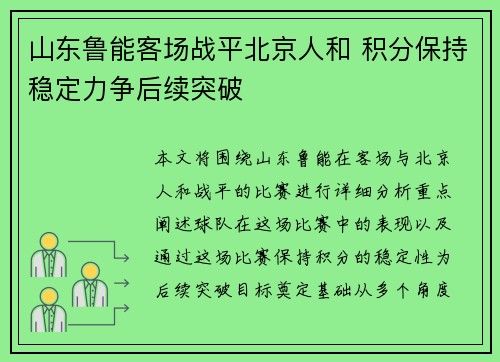 山东鲁能客场战平北京人和 积分保持稳定力争后续突破

本文将围绕山东鲁能在客场与北京人和战平的比赛进行详细分析重点阐述球队在这场比赛中的表现以及通过这场比赛保持积分的稳定性为后续突破目标奠定基础从多个角度